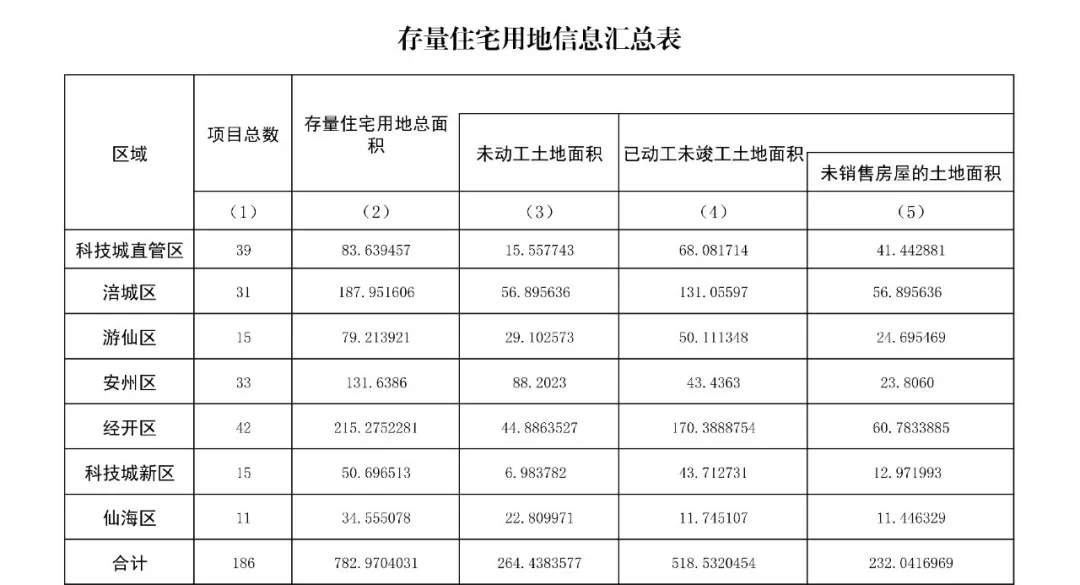 存量住宅用地信息汇总表

| 区域 | 项目总数 | 存量住宅用地总面积 | 未动工土地面积 | 已动工未竣工土地面积 | 未销售房屋的土地面积 |
|---|---|---|---|---|---|
| | （1） | （2） | （3） | （4） | （5） |
| 科技城直管区 | 39 | 83.639457 | 15.557743 | 68.081714 | 41.442881 |
| 涪城区 | 31 | 187.951606 | 56.895636 | 131.05597 | 56.895636 |
| 游仙区 | 15 | 79.213921 | 29.102573 | 50.111348 | 24.695469 |
| 安州区 | 33 | 131.6386 | 88.2023 | 43.4363 | 23.8060 |
| 经开区 | 42 | 215.2752281 | 44.8863527 | 170.3888754 | 60.7833885 |
| 科技城新区 | 15 | 50.696513 | 6.983782 | 43.712731 | 12.971993 |
| 仙海区 | 11 | 34.555078 | 22.809971 | 11.745107 | 11.446329 |
| 合计 | 186 | 782.9704031 | 264.4383577 | 518.5320454 | 232.0416969 |